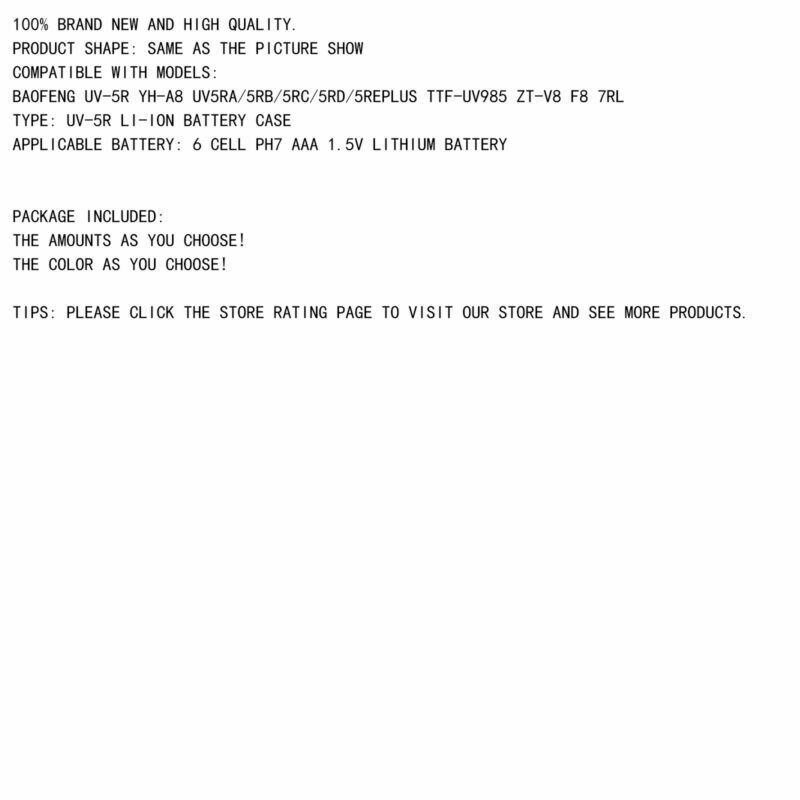 100% BRAND NEW AND HIGH QUALITY.
PRODUCT SHAPE: SAME AS THE PICTURE SHOW
COMPATIBLE WITH MODELS:
BAOFENG UV-5R YH-A8 UV5RA/5RB/5RC/5RD/5REPLUS TTF-UV985 ZT-V8 F8 7RL
TYPE: UV-5R LI-ION BATTERY CASE
APPLICABLE BATTERY: 6 CELL PH7 AAA 1.5V LITHIUM BATTERY

PACKAGE INCLUDED:
THE AMOUNTS AS YOU CHOOSE!
THE COLOR AS YOU CHOOSE!

TIPS: PLEASE CLICK THE STORE RATING PAGE TO VISIT OUR STORE AND SEE MORE PRODUCTS.